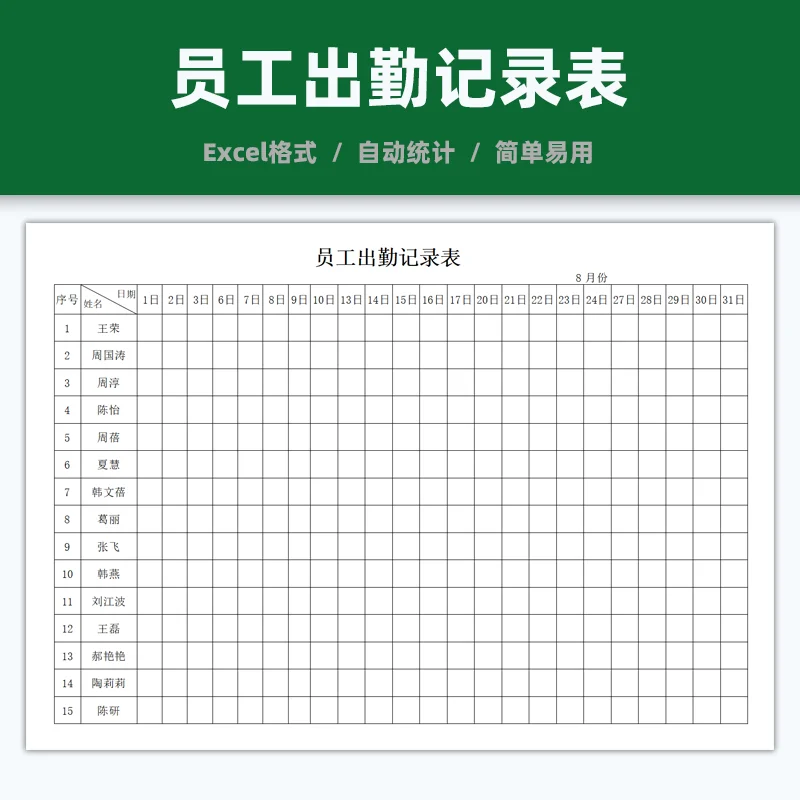 员工出勤记录表

Excel格式 / 自动统计 / 简单易用

员工出勤记录表

8 月份

| 序号 | 日期 姓名 | 1日 | 2日 | 3日 | 6日 | 7日 | 8日 | 9日 | 10日 | 13日 | 14日 | 15日 | 16日 | 17日 | 20日 | 21日 | 22日 | 23日 | 24日 | 27日 | 28日 | 29日 | 30日 | 31日 |
|---|---|---|---|---|---|---|---|---|---|---|---|---|---|---|---|---|---|---|---|---|---|---|---|---|
| 1 | 王荣 | | | | | | | | | | | | | | | | | | | | | | | |
| 2 | 周国涛 | | | | | | | | | | | | | | | | | | | | | | | |
| 3 | 周淳 | | | | | | | | | | | | | | | | | | | | | | | |
| 4 | 陈怡 | | | | | | | | | | | | | | | | | | | | | | | |
| 5 | 周蓓 | | | | | | | | | | | | | | | | | | | | | | | |
| 6 | 夏慧 | | | | | | | | | | | | | | | | | | | | | | | |
| 7 | 韩文蓓 | | | | | | | | | | | | | | | | | | | | | | | |
| 8 | 葛丽 | | | | | | | | | | | | | | | | | | | | | | | |
| 9 | 张飞 | | | | | | | | | | | | | | | | | | | | | | | |
| 10 | 韩燕 | | | | | | | | | | | | | | | | | | | | | | | |
| 11 | 刘江波 | | | | | | | | | | | | | | | | | | | | | | | |
| 12 | 王磊 | | | | | | | | | | | | | | | | | | | | | | | |
| 13 | 郝艳艳 | | | | | | | | | | | | | | | | | | | | | | | |
| 14 | 陶莉莉 | | | | | | | | | | | | | | | | | | | | | | | |
| 15 | 陈研 | | | | | | | | | | | | | | | | | | | | | | | |